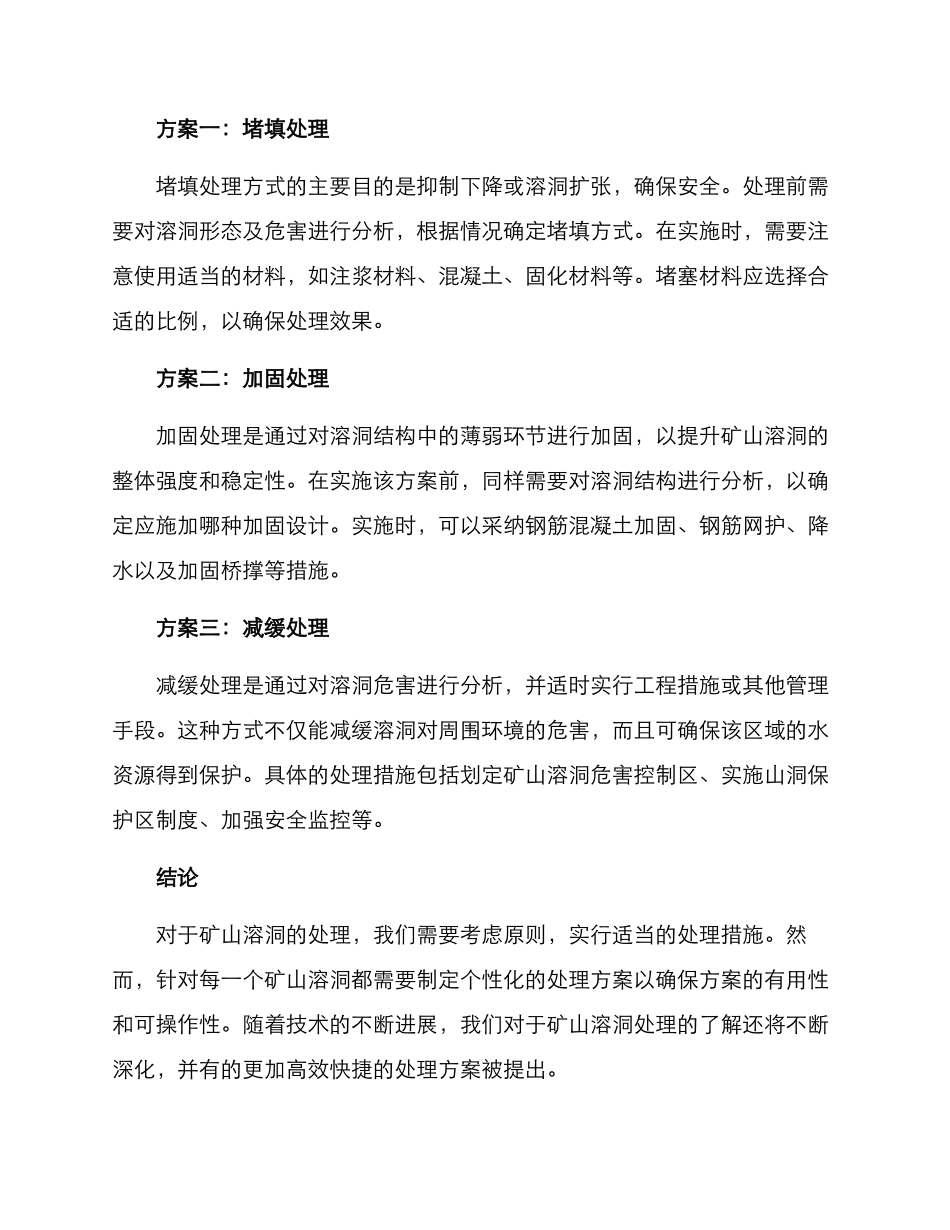 方案一：堵填处理

堵填处理方式的主要目的是抑制下降或溶洞扩张，确保安全。处理前需要对溶洞形态及危害进行分析，根据情况确定堵填方式。在实施时，需要注意使用适当的材料，如注浆材料、混凝土、固化材料等。堵塞材料应选择合适的比例，以确保处理效果。

方案二：加固处理

加固处理是通过对溶洞结构中的薄弱环节进行加固，以提升矿山溶洞的整体强度和稳定性。在实施该方案前，同样需要对溶洞结构进行分析，以确定应施加哪种加固设计。实施时，可以采纳钢筋混凝土加固、钢筋网护、降水以及加固桥撑等措施。

方案三：减缓处理

减缓处理是通过对溶洞危害进行分析，并适时实行工程措施或其他管理手段。这种方式不仅能减缓溶洞对周围环境的危害，而且可确保该区域的水资源得到保护。具体的处理措施包括划定矿山溶洞危害控制区、实施山洞保护区制度、加强安全监控等。

结论

对于矿山溶洞的处理，我们需要考虑原则，实行适当的处理措施。然而，针对每一个矿山溶洞都需要制定个性化的处理方案以确保方案的有用性和可操作性。随着技术的不断进展，我们对于矿山溶洞处理的了解还将不断深化，并有的更加高效快捷的处理方案被提出。